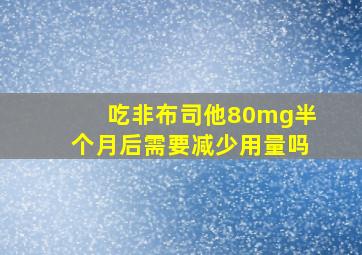 吃非布司他80mg半个月后需要减少用量吗